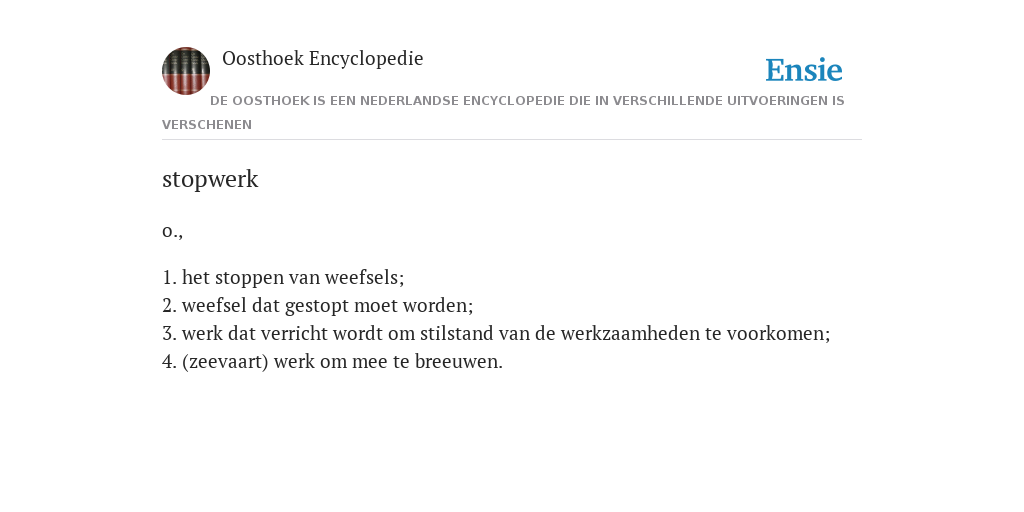 Oosthoek Encyclopedie

Ensie

DE OOSTHOEK IS EEN NEDERLANDSE ENCYCLOPEDIE DIE IN VERSCHILLENDE UITVOERINGEN IS VERSCHENEN

stopwerk

o.,

1. het stoppen van weefsels;
2. weefsel dat gestopt moet worden;
3. werk dat verricht wordt om stilstand van de werkzaamheden te voorkomen;
4. (zeevaart) werk om mee te breeuwen.